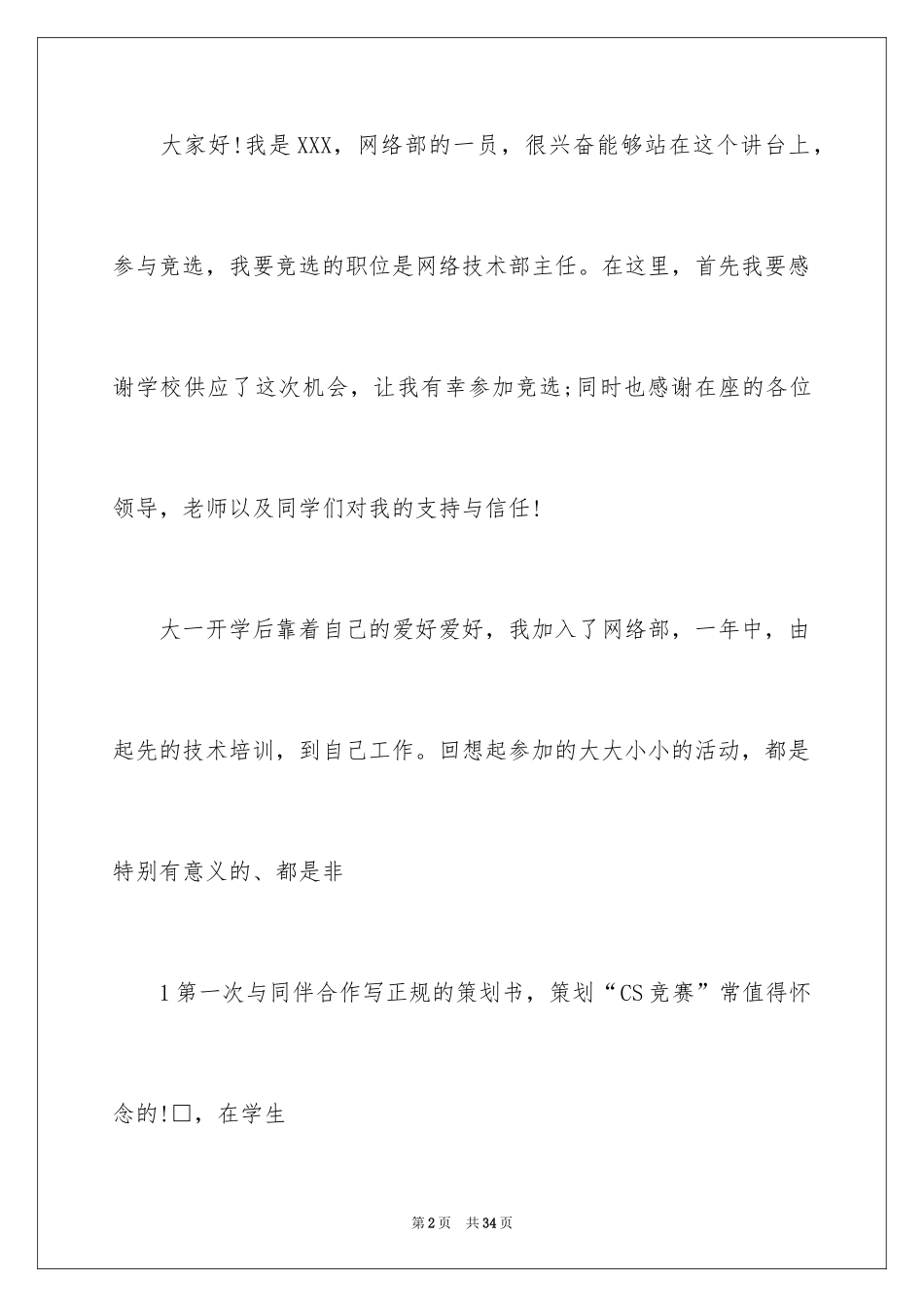 大家好!我是XXX，网络部的一员，很兴奋能够站在这个讲台上，参与竞选，我要竞选的职位是网络技术部主任。在这里，首先我要感谢学校供应了这次机会，让我有幸参加竞选;同时也感谢在座的各位领导，老师以及同学们对我的支持与信任!

大一开学后靠着自己的爱好爱好，我加入了网络部，一年中，由起先的技术培训，到自己工作。回想起参加的大大小小的活动，都是特别有意义的、都是非

1第一次与同伴合作写正规的策划书，策划“CS竞赛”常值得怀念的!□，在学生

第2页 共34页